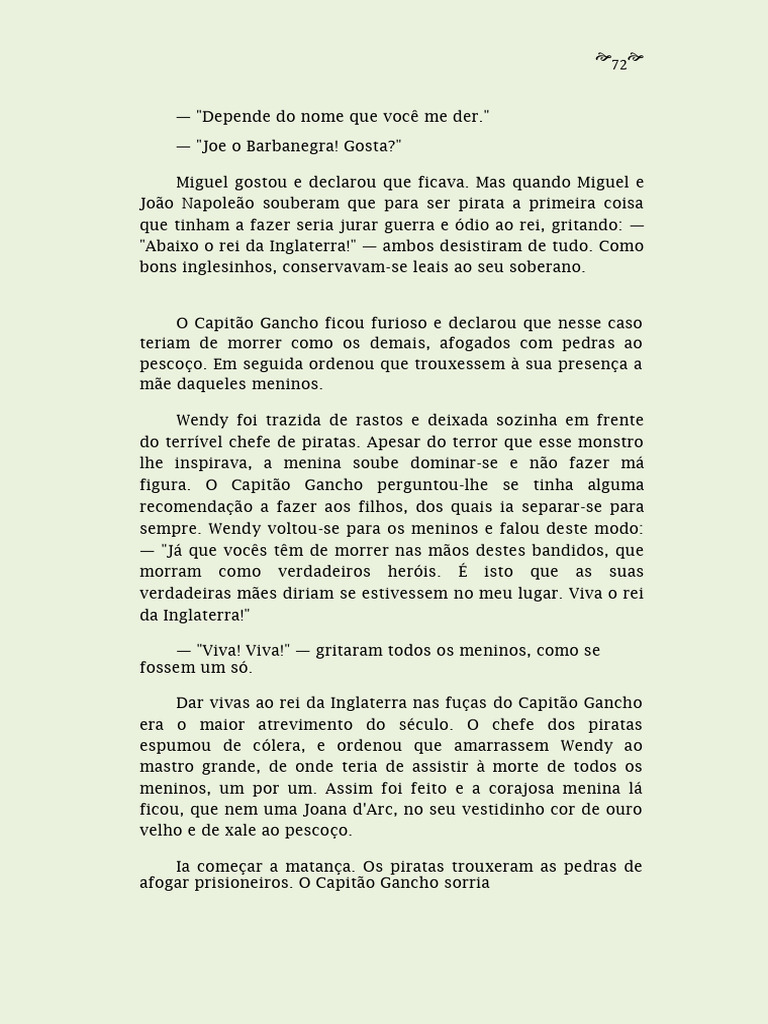 72

— "Depende do nome que você me der."

— "Joe o Barbanegra! Gosta?"

Miguel gostou e declarou que ficava. Mas quando Miguel e João Napoleão souberam que para ser pirata a primeira coisa que tinham a fazer seria jurar guerra e ódio ao rei, gritando: — "Abaixo o rei da Inglaterra!" — ambos desistiram de tudo. Como bons inglesinhos, conservavam-se leais ao seu soberano.

O Capitão Gancho ficou furioso e declarou que nesse caso teriam de morrer como os demais, afogados com pedras ao pescoço. Em seguida ordenou que trouxessem à sua presença a mãe daqueles meninos.

Wendy foi trazida de rastos e deixada sozinha em frente do terrível chefe de piratas. Apesar do terror que esse monstro lhe inspirava, a menina soube dominar-se e não fazer má figura. O Capitão Gancho perguntou-lhe se tinha alguma recomendação a fazer aos filhos, dos quais ia separar-se para sempre. Wendy voltou-se para os meninos e falou deste modo: — "Já que vocês têm de morrer nas mãos destes bandidos, que morram como verdadeiros heróis. É isto que as suas verdadeiras mães diriam se estivessem no meu lugar. Viva o rei da Inglaterra!"

— "Viva! Viva!" — gritaram todos os meninos, como se fossem um só.

Dar vivas ao rei da Inglaterra nas fuças do Capitão Gancho era o maior atrevimento do século. O chefe dos piratas espumou de cólera, e ordenou que amarrassem Wendy ao mastro grande, de onde teria de assistir à morte de todos os meninos, um por um. Assim foi feito e a corajosa menina lá ficou, que nem uma Joana d'Arc, no seu vestidinho cor de ouro velho e de xale ao pescoço.

Ia começar a matança. Os piratas trouxeram as pedras de afogar prisioneiros. O Capitão Gancho sorria